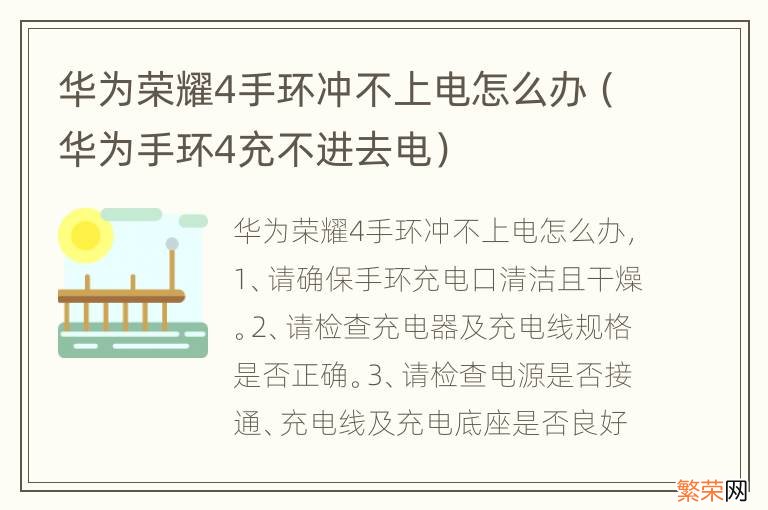 华为荣耀4手环冲不上电怎么办（华为手环4充不进去电）

华为荣耀4手环冲不上电怎么办，1、请确保手环充电口清洁且干燥。2、请检查充电器及充电线规格是否正确。3、请检查电源是否接通、充电线及充电底座是否良好

繁荣网